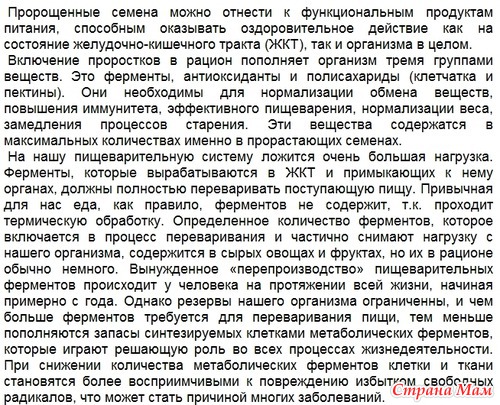 Пророщенные семена можно отнести к функциональным продуктам питания, способным оказывать оздоровительное действие как на состояние желудочно-кишечного тракта (ЖКТ), так и организма в целом.

Включение проростков в рацион пополняет организм тремя группами веществ. Это ферменты, антиоксиданты и полисахариды (клетчатка и пектины). Они необходимы для нормализации обмена веществ, повышения иммунитета, эффективного пищеварения, нормализации веса, замедления процессов старения. Эти вещества содержатся в максимальных количествах именно в прорастающих семенах.

На нашу пищеварительную систему ложится очень большая нагрузка. Ферменты, которые вырабатываются в ЖКТ и примыкающих к нему органах, должны полностью переваривать поступающую пищу. Привычная для нас еда, как правило, ферментов не содержит, т.к. проходит термическую обработку. Определенное количество ферментов, которое включается в процесс переваривания и частично снимают нагрузку с нашего организма, содержится в сырых овощах и фруктах, но их в рационе обычно немного. Вынужденное «перепроизводство» пищеварительных ферментов происходит у человека на протяжении всей жизни, начиная примерно с года. Однако резервы нашего организма ограниченны, и чем больше ферментов требуется для переваривания пищи, тем меньше пополняются запасы синтезируемых клетками метаболических ферментов, которые играют решающую роль во всех процессах жизнедеятельности. При снижении количества метаболических ферментов клетки и ткани становятся более восприимчивыми к повреждению избытком свободных радикалов, что может стать причиной многих заболеваний.

Страна Мам